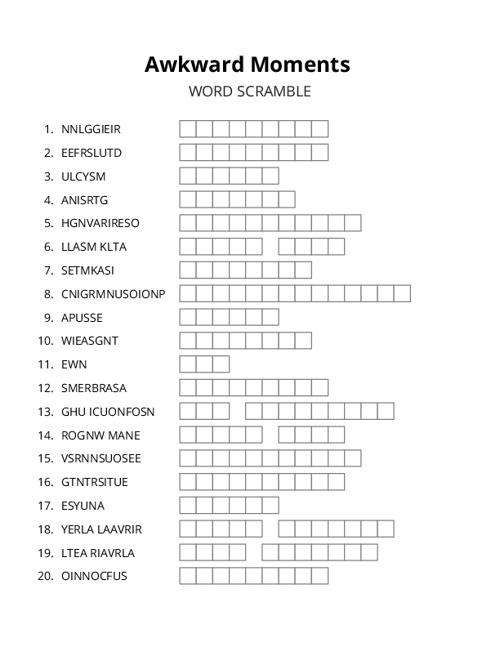 Awkward Moments
WORD SCRAMBLE

1. NNLGGIEIR
2. EEFRSLUTD
3. ULCYSM
4. ANISRTG
5. HGNVARIRESO
6. LLASM KLTA
7. SETMKASI
8. CNIGRMNUSOIONP
9. APUSSE
10. WIEASGNT
11. EWN
12. SMERBRASA
13. GHU ICUONFOSN
14. ROGNW MANE
15. VSRNNSUOSEE
16. GTNTRSITUE
17. ESYUNA
18. YERLA LAAVRIR
19. LTEA RIAVRLA
20. OINNOCFUS